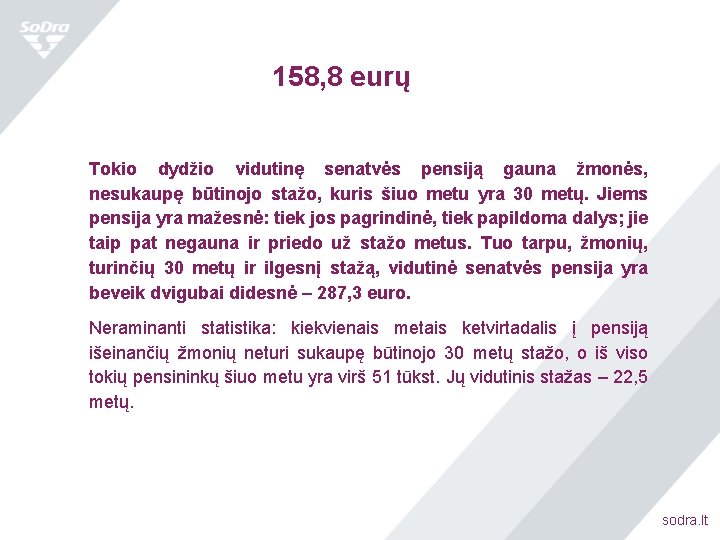 SoDra

158,8 eurų

Tokio dydžio vidutinę senatvės pensiją gauna žmonės, nesukaupę būtinojo stažo, kuris šiuo metu yra 30 metų. Jiems pensija yra mažesnė: tiek jos pagrindinė, tiek papildoma dalys; jie taip pat negauna ir priedo už stažo metus. Tuo tarpu, žmonių, turinčių 30 metų ir ilgesnį stažą, vidutinė senatvės pensija yra beveik dvigubai didesnė – 287,3 euro.

Neraminanti statistika: kiekvienais metais ketvirtadalis į pensiją išeinančių žmonių neturi sukaupę būtinojo 30 metų stažo, o iš viso tokių pensininkų šiuo metu yra virš 51 tūkst. Jų vidutinis stažas – 22,5 metų.

sodra.lt